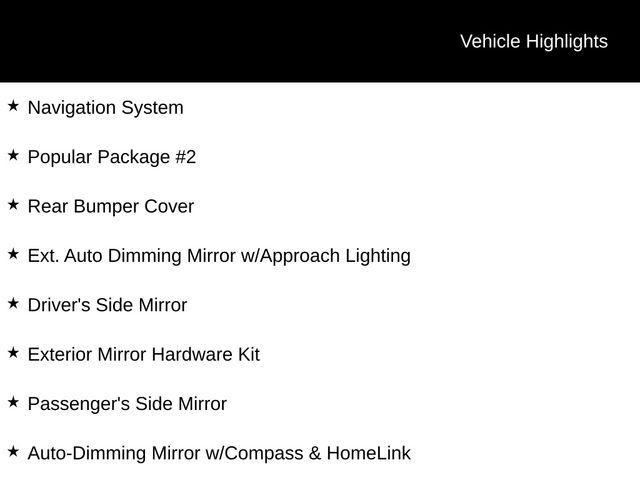 Vehicle Highlights

★ Navigation System

★ Popular Package #2

★ Rear Bumper Cover

★ Ext. Auto Dimming Mirror w/Approach Lighting

★ Driver's Side Mirror

★ Exterior Mirror Hardware Kit

★ Passenger's Side Mirror

★ Auto-Dimming Mirror w/Compass & HomeLink